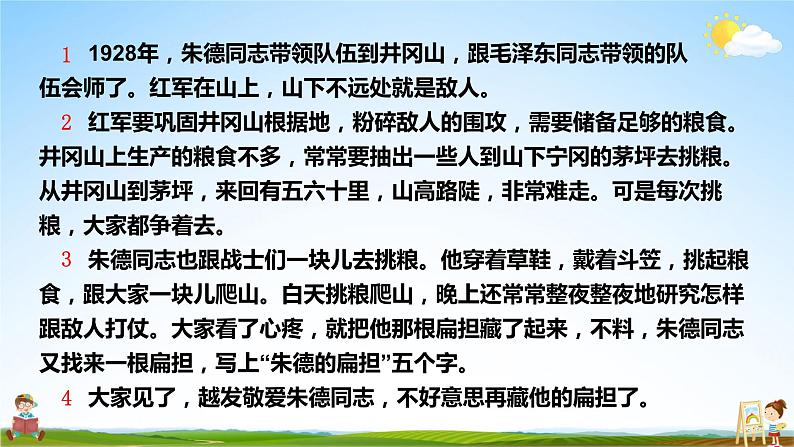 1　1928年，朱德同志带领队伍到井冈山，跟毛泽东同志带领的队伍会师了。红军在山上，山下不远处就是敌人。

2　红军要巩固井冈山根据地，粉碎敌人的围攻，需要储备足够的粮食。井冈山上生产的粮食不多，常常要抽出一些人到山下宁冈的茅坪去挑粮。从井冈山到茅坪，来回有五六十里，山高路陡，非常难走。可是每次挑粮，大家都争着去。

3　朱德同志也跟战士们一块儿去挑粮。他穿着草鞋，戴着斗笠，挑起粮食，跟大家一块儿爬山。白天挑粮爬山，晚上还常常整夜整夜地研究怎样跟敌人打仗。大家看了心疼，就把他那根扁担藏了起来，不料，朱德同志又找来一根扁担，写上“朱德的扁担”五个字。

4　大家见了，越发敬爱朱德同志，不好意思再藏他的扁担了。